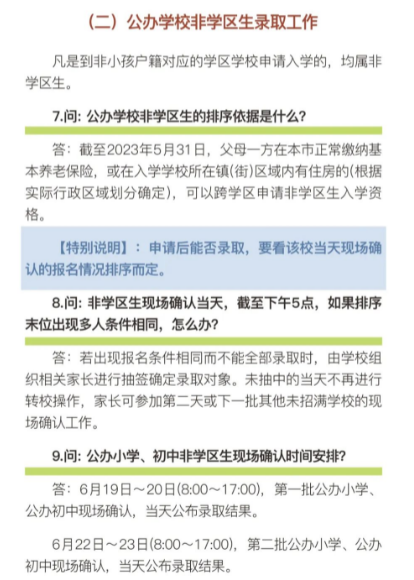 （二）公办学校非学区生录取工作

凡是到非小孩户籍对应的学区学校申请入学的，均属非学区生。

7.问：公办学校非学区生的排序依据是什么？

答：截至2023年5月31日，父母一方在本市正常缴纳基本养老保险，或在入学学校所在镇(街)区域内有住房的(根据实际行政区域划分确定)，可以跨学区申请非学区生入学资格。

【特别说明】：申请后能否录取，要看该校当天现场确认的报名情况排序而定。

8.问：非学区生现场确认当天，截至下午5点，如果排序末位出现多人条件相同，怎么办？

答：若出现报名条件相同而不能全部录取时，由学校组织相关家长进行抽签确定录取对象。未抽中的当天不再进行转校操作，家长可参加第二天或下一批其他未招满学校的现场确认工作。

9.问：公办小学、初中非学区生现场确认时间安排？

答：6月19日～20日(8:00～17:00)，第一批公办小学、公办初中现场确认，当天公布录取结果。

6月22日～23日(8:00～17:00)，第二批公办小学、公办初中现场确认，当天公布录取结果。